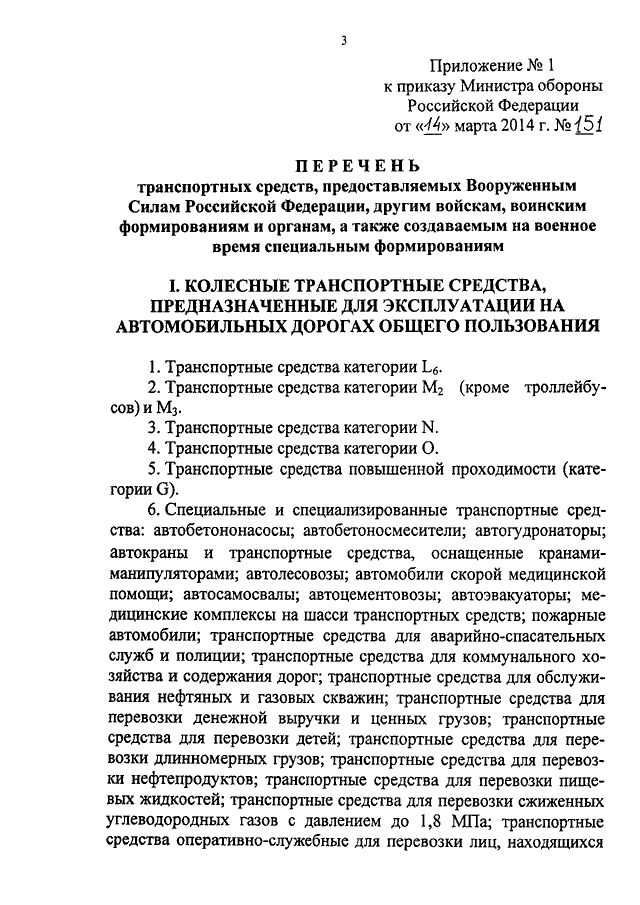 3

Приложение № 1
к приказу Министра обороны
Российской Федерации
от «14» марта 2014 г. № 151

ПЕРЕЧЕНЬ
транспортных средств, предоставляемых Вооруженным Силам Российской Федерации, другим войскам, воинским формированиям и органам, а также создаваемым на военное время специальным формированиям

I. КОЛЕСНЫЕ ТРАНСПОРТНЫЕ СРЕДСТВА, ПРЕДНАЗНАЧЕННЫЕ ДЛЯ ЭКСПЛУАТАЦИИ НА АВТОМОБИЛЬНЫХ ДОРОГАХ ОБЩЕГО ПОЛЬЗОВАНИЯ

1. Транспортные средства категории $L_6$.

2. Транспортные средства категории $M_2$ (кроме троллейбусов) и $M_3$.

3. Транспортные средства категории N.

4. Транспортные средства категории O.

5. Транспортные средства повышенной проходимости (категории G).

6. Специальные и специализированные транспортные средства: автобетононасосы; автобетоносмесители; автогудронаторы; автокраны и транспортные средства, оснащенные кранами-манипуляторами; автолесовозы; автомобили скорой медицинской помощи; автосамосвалы; автоцементовозы; автоэвакуаторы; медицинские комплексы на шасси транспортных средств; пожарные автомобили; транспортные средства для аварийно-спасательных служб и полиции; транспортные средства для коммунального хозяйства и содержания дорог; транспортные средства для обслуживания нефтяных и газовых скважин; транспортные средства для перевозки денежной выручки и ценных грузов; транспортные средства для перевозки детей; транспортные средства для перевозки длинномерных грузов; транспортные средства для перевозки нефтепродуктов; транспортные средства для перевозки пищевых жидкостей; транспортные средства для перевозки сжиженных углеводородных газов с давлением до 1,8 МПа; транспортные средства оперативно-служебные для перевозки лиц, находящихся